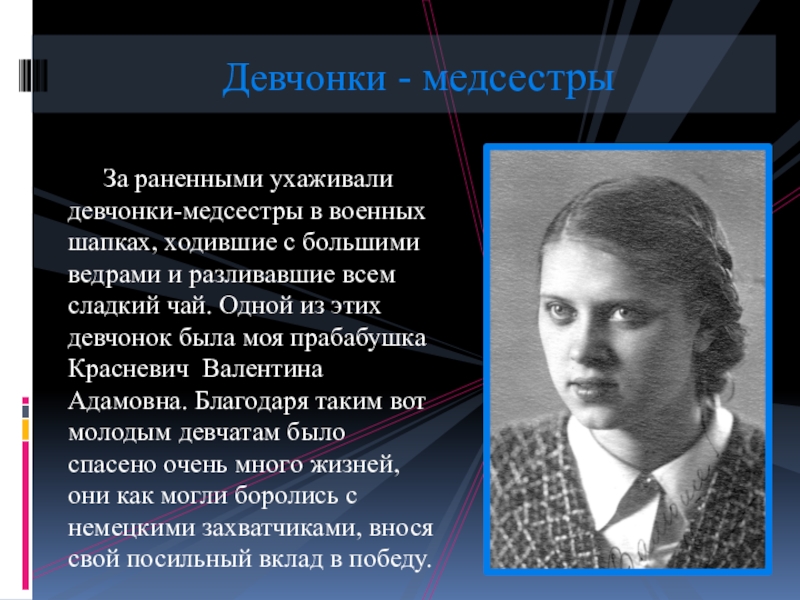 Девчонки - медсестры

За раненными ухаживали девчонки-медсестры в военных шапках, ходившие с большими ведрами и разливавшие всем сладкий чай. Одной из этих девчонок была моя прабабушка Красневич Валентина Адамовна. Благодаря таким вот молодым девчатам было спасено очень много жизней, они как могли боролись с немецкими захватчиками, внося свой посильный вклад в победу.